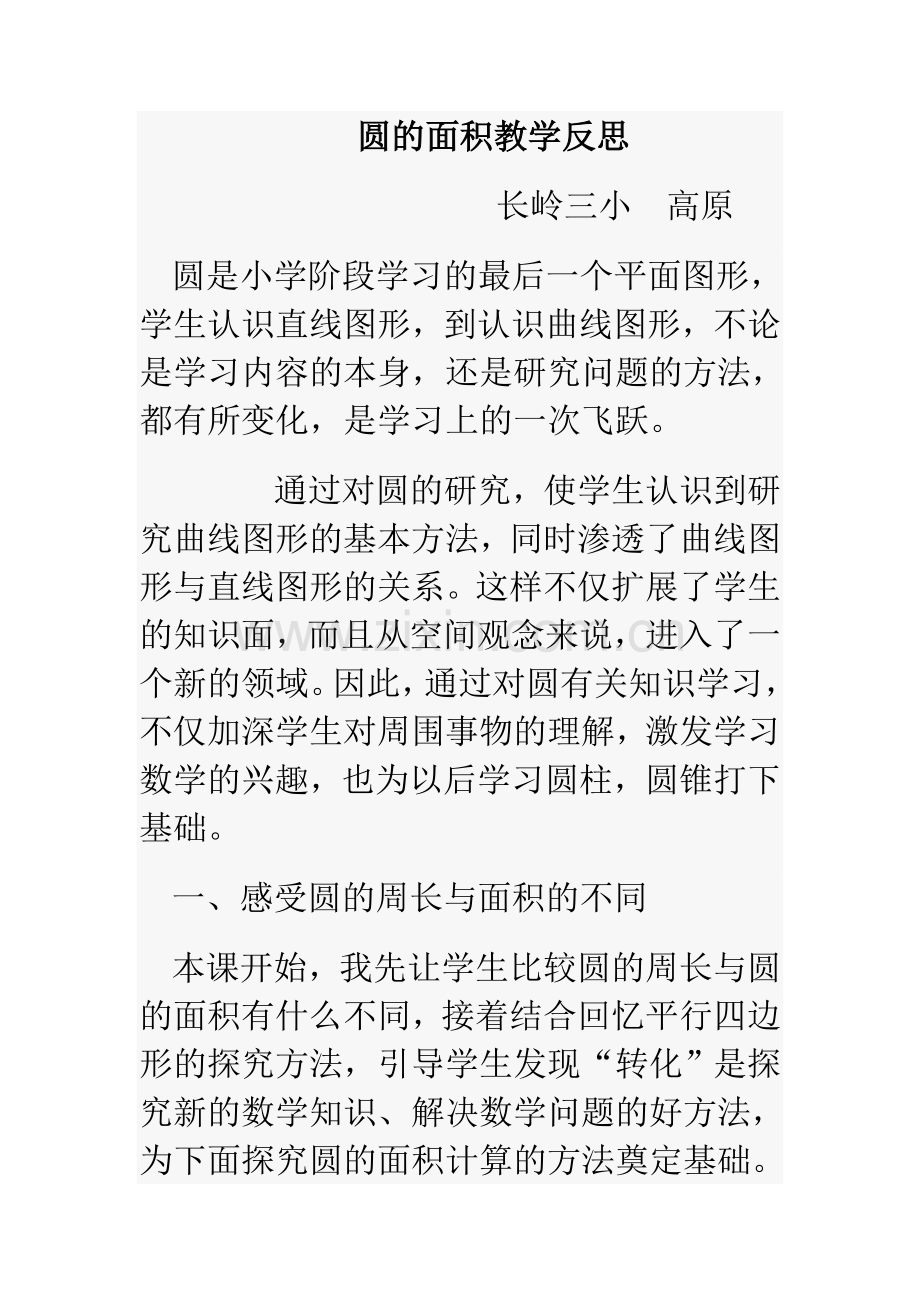 圆的面积教学反思

长岭三小　高原

圆是小学阶段学习的最后一个平面图形，学生认识直线图形，到认识曲线图形，不论是学习内容的本身，还是研究问题的方法，都有所变化，是学习上的一次飞跃。

通过对圆的研究，使学生认识到研究曲线图形的基本方法，同时渗透了曲线图形与直线图形的关系。这样不仅扩展了学生的知识面，而且从空间观念来说，进入了一个新的领域。因此，通过对圆有关知识学习，不仅加深学生对周围事物的理解，激发学习数学的兴趣，也为以后学习圆柱，圆锥打下基础。

一、感受圆的周长与面积的不同

本课开始，我先让学生比较圆的周长与圆的面积有什么不同，接着结合回忆平行四边形的探究方法，引导学生发现“转化”是探究新的数学知识、解决数学问题的好方法，为下面探究圆的面积计算的方法奠定基础。